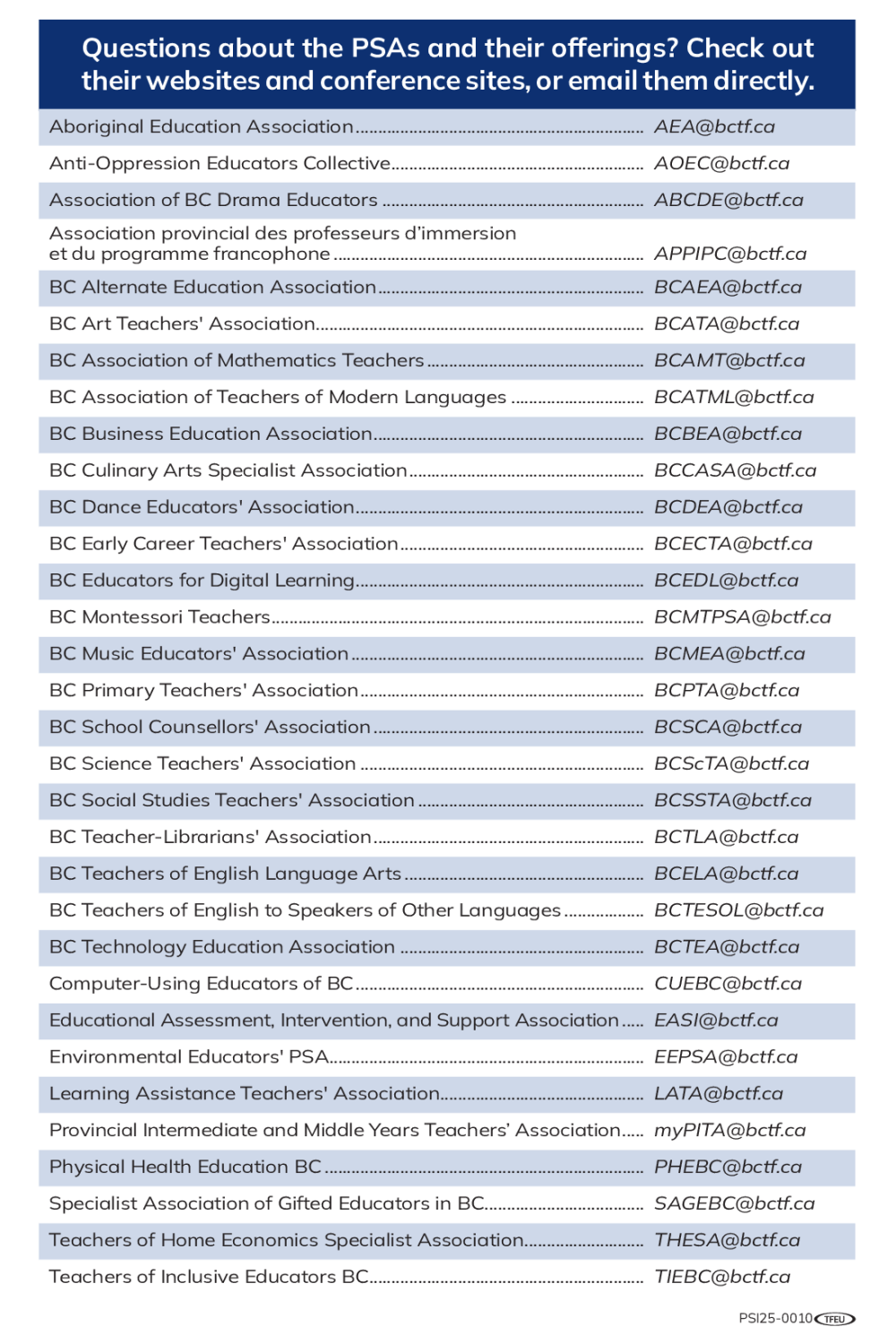 Questions about the PSAs and their offerings? Check out their websites and conference sites, or email them directly.

| | |
|---|---|
| Aboriginal Education Association | AEA@bctf.ca |
| Anti-Oppression Educators Collective | AOEC@bctf.ca |
| Association of BC Drama Educators | ABCDE@bctf.ca |
| Association provincial des professeurs d'immersion et du programme francophone | APPIPC@bctf.ca |
| BC Alternate Education Association | BCAEA@bctf.ca |
| BC Art Teachers' Association | BCATA@bctf.ca |
| BC Association of Mathematics Teachers | BCAMT@bctf.ca |
| BC Association of Teachers of Modern Languages | BCATML@bctf.ca |
| BC Business Education Association | BCBEA@bctf.ca |
| BC Culinary Arts Specialist Association | BCCASA@bctf.ca |
| BC Dance Educators' Association | BCDEA@bctf.ca |
| BC Early Career Teachers' Association | BCECTA@bctf.ca |
| BC Educators for Digital Learning | BCEDL@bctf.ca |
| BC Montessori Teachers | BCMTPSA@bctf.ca |
| BC Music Educators' Association | BCMEA@bctf.ca |
| BC Primary Teachers' Association | BCPTA@bctf.ca |
| BC School Counsellors' Association | BCSCA@bctf.ca |
| BC Science Teachers' Association | BCScTA@bctf.ca |
| BC Social Studies Teachers' Association | BCSSTA@bctf.ca |
| BC Teacher-Librarians' Association | BCTLA@bctf.ca |
| BC Teachers of English Language Arts | BCELA@bctf.ca |
| BC Teachers of English to Speakers of Other Languages | BCTESOL@bctf.ca |
| BC Technology Education Association | BCTEA@bctf.ca |
| Computer-Using Educators of BC | CUEBC@bctf.ca |
| Educational Assessment, Intervention, and Support Association | EASI@bctf.ca |
| Environmental Educators' PSA | EEPSA@bctf.ca |
| Learning Assistance Teachers' Association | LATA@bctf.ca |
| Provincial Intermediate and Middle Years Teachers' Association | myPITA@bctf.ca |
| Physical Health Education BC | PHEBC@bctf.ca |
| Specialist Association of Gifted Educators in BC | SAGEBC@bctf.ca |
| Teachers of Home Economics Specialist Association | THESA@bctf.ca |
| Teachers of Inclusive Educators BC | TIEBC@bctf.ca |

PSI25-0010 TFEU